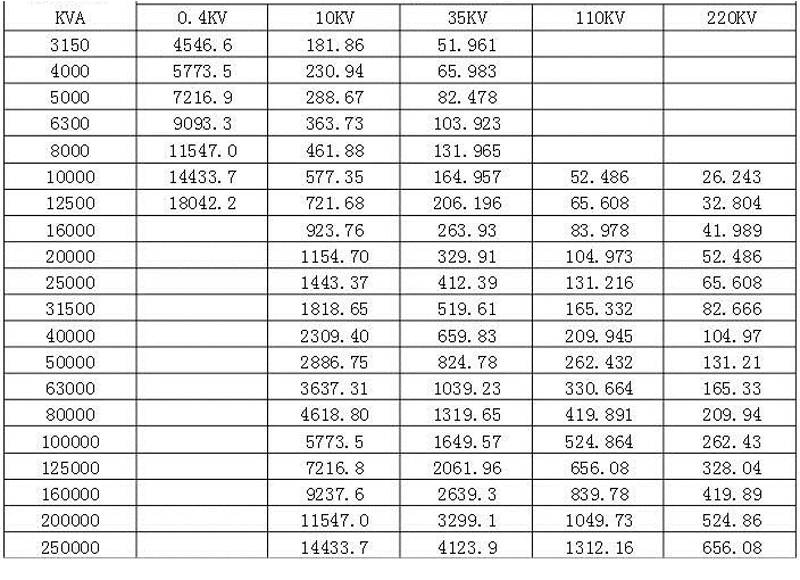 | KVA | 0.4KV | 10KV | 35KV | 110KV | 220KV |
|---|---|---|---|---|---|
| 3150 | 4546.6 | 181.86 | 51.961 | | |
| 4000 | 5773.5 | 230.94 | 65.983 | | |
| 5000 | 7216.9 | 288.67 | 82.478 | | |
| 6300 | 9093.3 | 363.73 | 103.923 | | |
| 8000 | 11547.0 | 461.88 | 131.965 | | |
| 10000 | 14433.7 | 577.35 | 164.957 | 52.486 | 26.243 |
| 12500 | 18042.2 | 721.68 | 206.196 | 65.608 | 32.804 |
| 16000 | | 923.76 | 263.93 | 83.978 | 41.989 |
| 20000 | | 1154.70 | 329.91 | 104.973 | 52.486 |
| 25000 | | 1443.37 | 412.39 | 131.216 | 65.608 |
| 31500 | | 1818.65 | 519.61 | 165.332 | 82.666 |
| 40000 | | 2309.40 | 659.83 | 209.945 | 104.97 |
| 50000 | | 2886.75 | 824.78 | 262.432 | 131.21 |
| 63000 | | 3637.31 | 1039.23 | 330.664 | 165.33 |
| 80000 | | 4618.80 | 1319.65 | 419.891 | 209.94 |
| 100000 | | 5773.5 | 1649.57 | 524.864 | 262.43 |
| 125000 | | 7216.8 | 2061.96 | 656.08 | 328.04 |
| 160000 | | 9237.6 | 2639.3 | 839.78 | 419.89 |
| 200000 | | 11547.0 | 3299.1 | 1049.73 | 524.86 |
| 250000 | | 14433.7 | 4123.9 | 1312.16 | 656.08 |